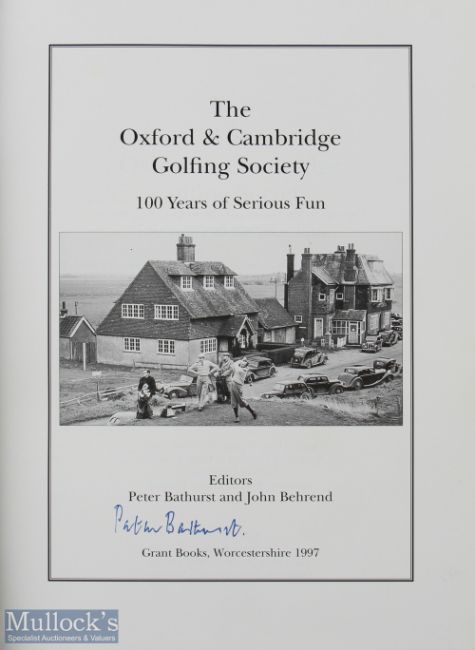 The Oxford & Cambridge Golfing Society

100 Years of Serious Fun

Editors
Peter Bathurst and John Behrend

Peter Bathurst.

Grant Books, Worcestershire 1997

Mullock's
Specialist Auctioneers & Valuers